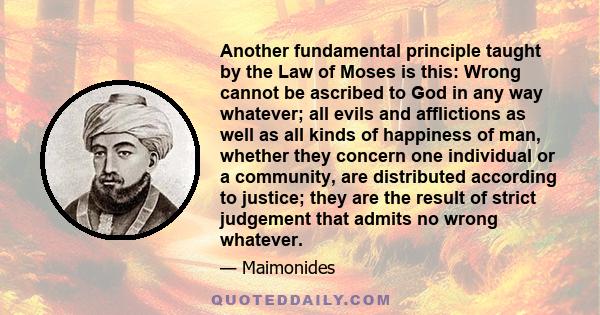 Another fundamental principle taught by the Law of Moses is this: Wrong cannot be ascribed to God in any way whatever; all evils and afflictions as well as all kinds of happiness of man, whether they concern one individual or a community, are distributed according to justice; they are the result of strict judgement that admits no wrong whatever.

— Maimonides

QUOTEDDAILY.COM